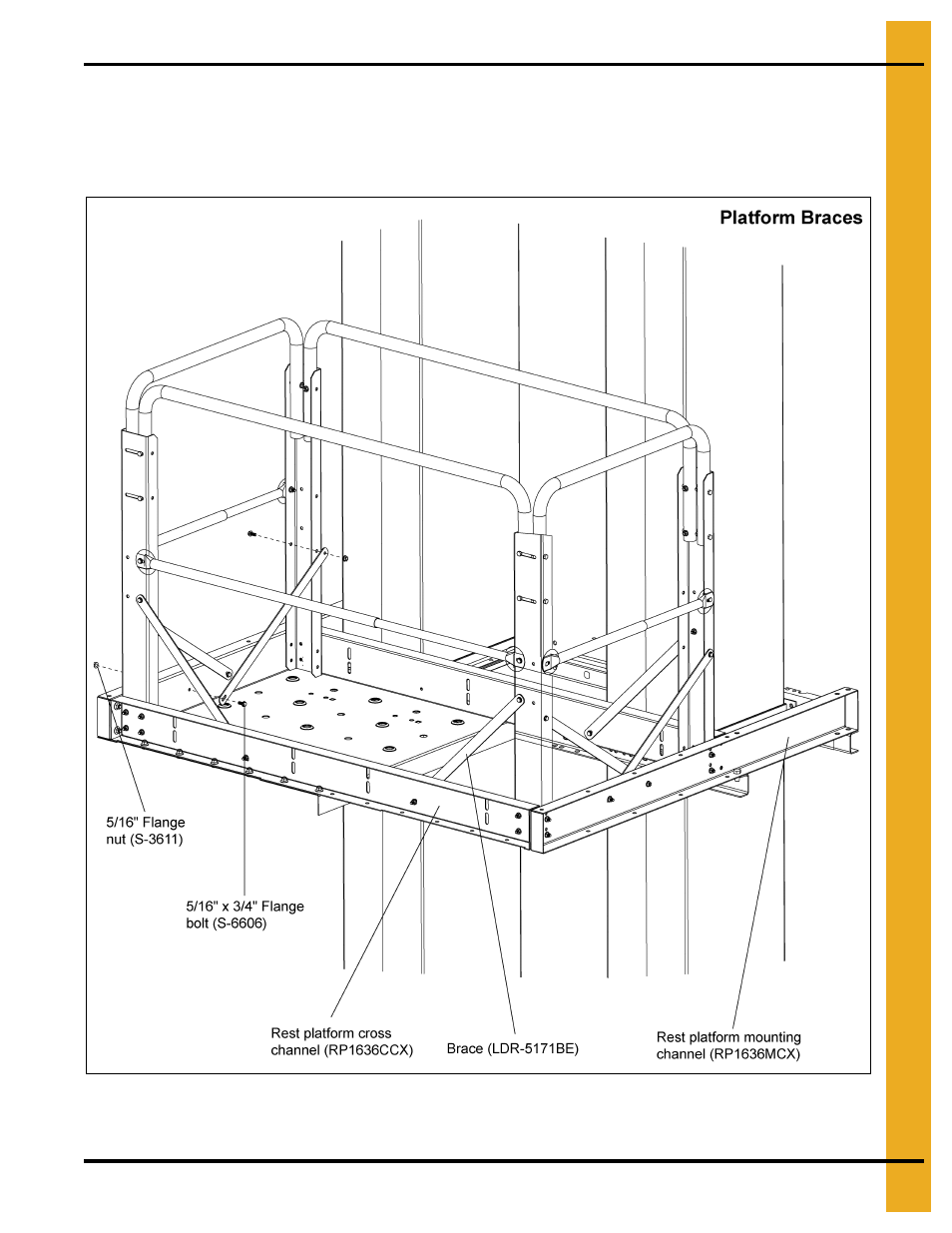 Platform Braces

5/16" Flange nut (S-3611)

5/16" x 3/4" Flange bolt (S-6606)

Rest platform cross channel (RP1636CCX)

Brace (LDR-5171BE)

Rest platform mounting channel (RP1636MCX)